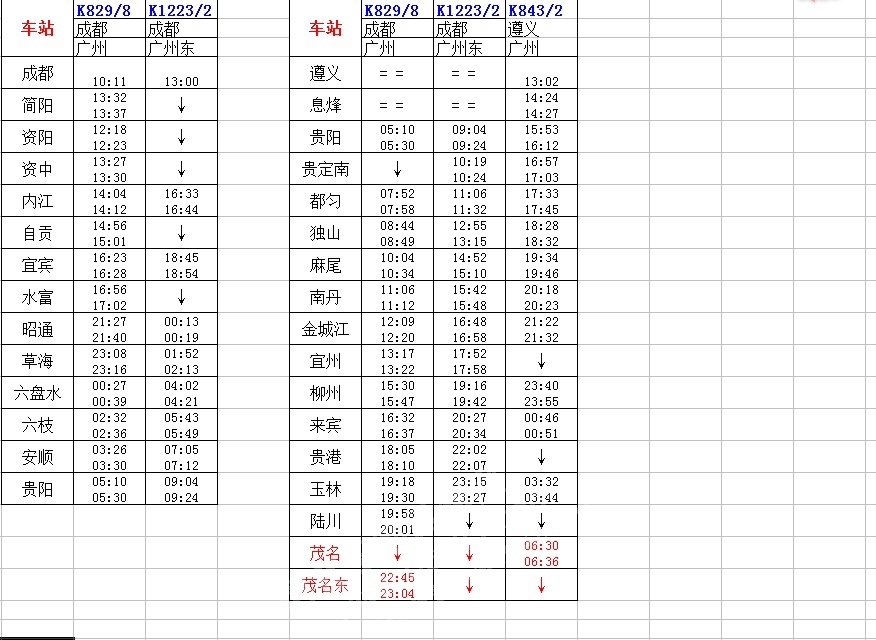 | 车站 | K829/8 成都 广州 | K1223/2 成都 广州东 |
|---|---|---|
| 成都 | 10:11 | 13:00 |
| 简阳 | 13:32 13:37 | ↓ |
| 资阳 | 12:18 12:23 | ↓ |
| 资中 | 13:27 13:30 | ↓ |
| 内江 | 14:04 14:12 | 16:33 16:44 |
| 自贡 | 14:56 15:01 | ↓ |
| 宜宾 | 16:23 16:28 | 18:45 18:54 |
| 水富 | 16:56 17:02 | ↓ |
| 昭通 | 21:27 21:40 | 00:13 00:19 |
| 草海 | 23:08 23:16 | 01:52 02:13 |
| 六盘水 | 00:27 00:39 | 04:02 04:21 |
| 六枝 | 02:32 02:36 | 05:43 05:49 |
| 安顺 | 03:26 03:30 | 07:05 07:12 |
| 贵阳 | 05:10 05:30 | 09:04 09:24 |

| 车站 | K829/8 成都 广州 | K1223/2 成都 广州东 | K843/2 遵义 广州 |
|---|---|---|---|
| 遵义 | = = | = = | 13:02 |
| 息烽 | = = | = = | 14:24 14:27 |
| 贵阳 | 05:10 05:30 | 09:04 09:24 | 15:53 16:12 |
| 贵定南 | ↓ | 10:19 10:24 | 16:57 17:03 |
| 都匀 | 07:52 07:58 | 11:06 11:32 | 17:33 17:45 |
| 独山 | 08:44 08:49 | 12:55 13:15 | 18:28 18:32 |
| 麻尾 | 10:04 10:34 | 14:52 15:10 | 19:34 19:46 |
| 南丹 | 11:06 11:12 | 15:42 15:48 | 20:18 20:23 |
| 金城江 | 12:09 12:20 | 16:48 16:58 | 21:22 21:32 |
| 宜州 | 13:17 13:22 | 17:52 17:58 | ↓ |
| 柳州 | 15:30 15:47 | 19:16 19:42 | 23:40 23:55 |
| 来宾 | 16:32 16:37 | 20:27 20:34 | 00:46 00:51 |
| 贵港 | 18:05 18:10 | 22:02 22:07 | ↓ |
| 玉林 | 19:18 19:30 | 23:15 23:27 | 03:32 03:44 |
| 陆川 | 19:58 20:01 | ↓ | ↓ |
| 茂名 | ↓ | ↓ | 06:30 06:36 |
| 茂名东 | 22:45 23:04 | ↓ | ↓ |